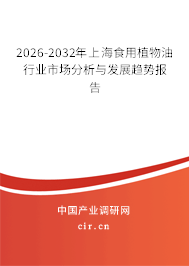 2026-2032年上海食用植物油行业市场分析与发展趋势报告

中国产业调研网

cir.cn